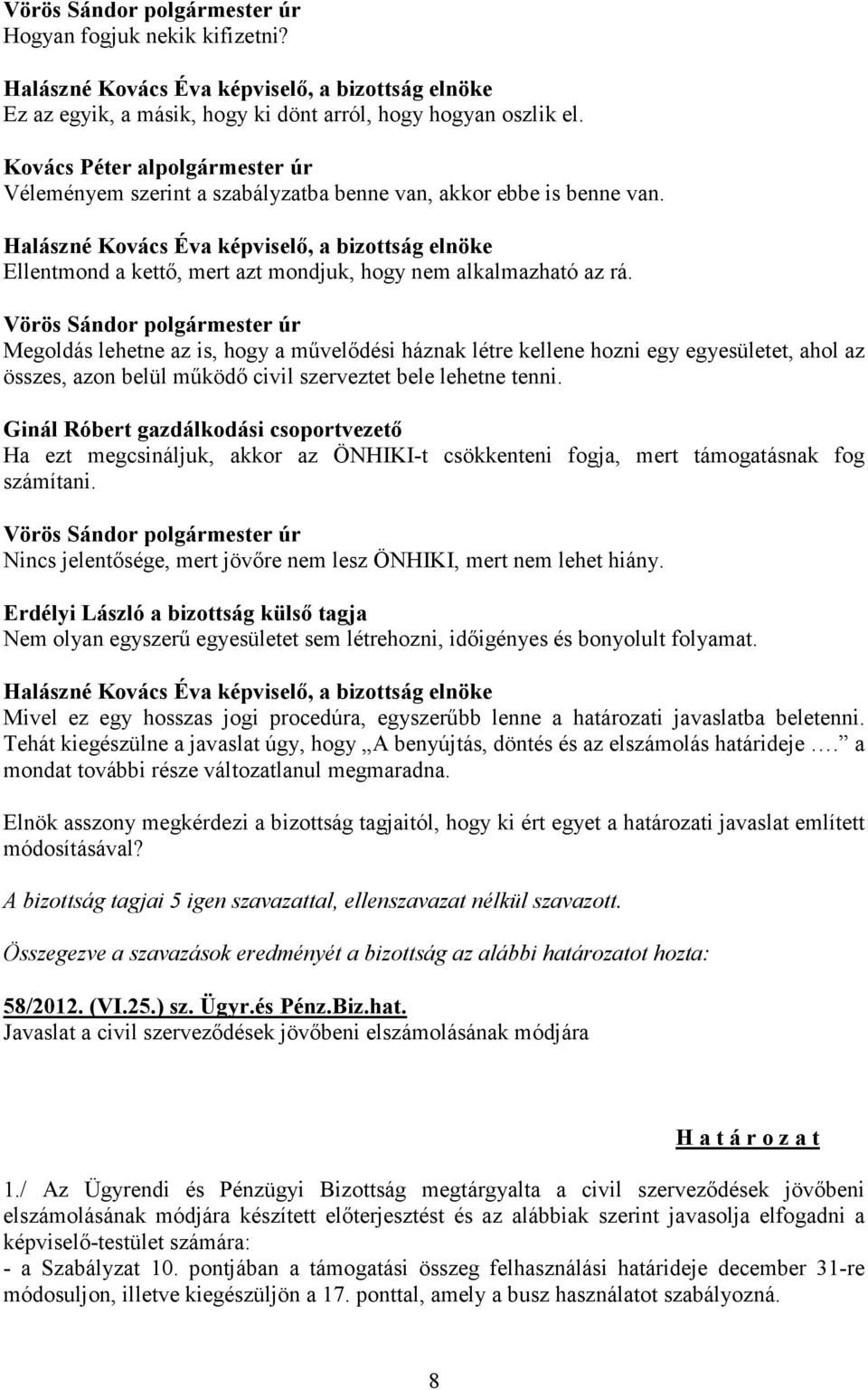 Vörös Sándor polgármester úr
Hogyan fogjuk nekik kifizetni?

Halászné Kovács Éva képviselő, a bizottság elnöke
Ez az egyik, a másik, hogy ki dönt arról, hogy hogyan oszlik el.

Kovács Péter alpolgármester úr
Véleményem szerint a szabályzatba benne van, akkor ebbe is benne van.

Halászné Kovács Éva képviselő, a bizottság elnöke
Ellentmond a kettő, mert azt mondjuk, hogy nem alkalmazható az rá.

Vörös Sándor polgármester úr
Megoldás lehetne az is, hogy a művelődési háznak létre kellene hozni egy egyesületet, ahol az összes, azon belül működő civil szerveztet bele lehetne tenni.

Ginál Róbert gazdálkodási csoportvezető
Ha ezt megcsináljuk, akkor az ÖNHIKI-t csökkenteni fogja, mert támogatásnak fog számítani.

Vörös Sándor polgármester úr
Nincs jelentősége, mert jövőre nem lesz ÖNHIKI, mert nem lehet hiány.

Erdélyi László a bizottság külső tagja
Nem olyan egyszerű egyesületet sem létrehozni, időigényes és bonyolult folyamat.

Halászné Kovács Éva képviselő, a bizottság elnöke
Mivel ez egy hosszas jogi procedúra, egyszerűbb lenne a határozati javaslatba beletenni. Tehát kiegészülne a javaslat úgy, hogy „A benyújtás, döntés és az elszámolás határideje ….” a mondat további része változatlanul megmaradna.

Elnök asszony megkérdezi a bizottság tagjaitól, hogy ki ért egyet a határozati javaslat említett módosításával?

A bizottság tagjai 5 igen szavazattal, ellenszavazat nélkül szavazott.

Összegezve a szavazások eredményét a bizottság az alábbi határozatot hozta:

58/2012. (VI.25.) sz. Ügyr.és Pénz.Biz.hat.
Javaslat a civil szerveződések jövőbeni elszámolásának módjára

H a t á r o z a t

1./ Az Ügyrendi és Pénzügyi Bizottság megtárgyalta a civil szerveződések jövőbeni elszámolásának módjára készített előterjesztést és az alábbiak szerint javasolja elfogadni a képviselő-testület számára:
- a Szabályzat 10. pontjában a támogatási összeg felhasználási határideje december 31-re módosuljon, illetve kiegészüljön a 17. ponttal, amely a busz használatot szabályozná.

8